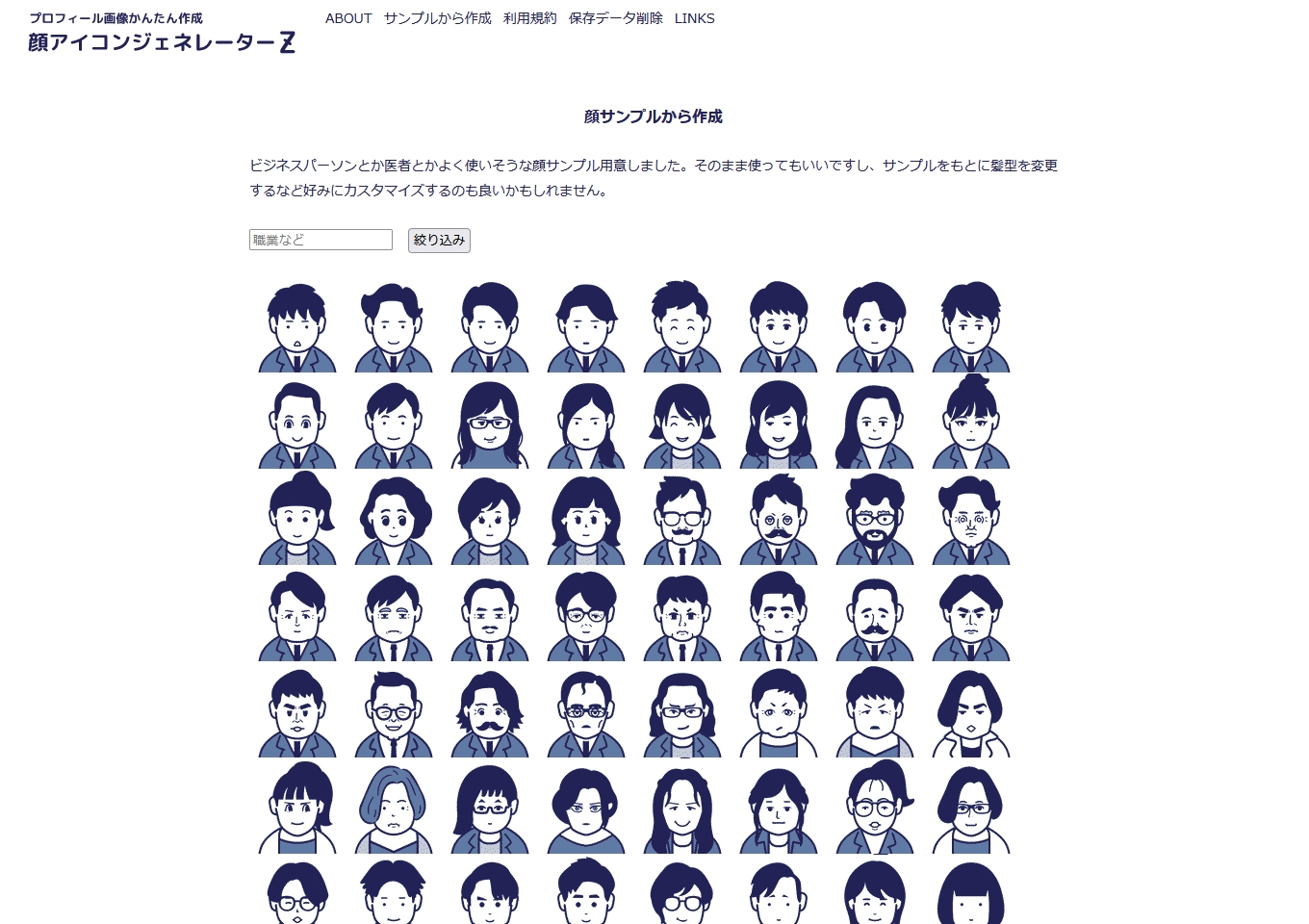 プロフィール画像かんたん作成
顔アイコンジェネレーターZ

ABOUT　サンプルから作成　利用規約　保存データ削除　LINKS

顔サンプルから作成

ビジネスパーソンとか医者とかよく使いそうな顔サンプル用意しました。そのまま使ってもいいですし、サンプルをもとに髪型を変更するなど好みにカスタマイズするのも良いかもしれません。

職業など

絞り込み